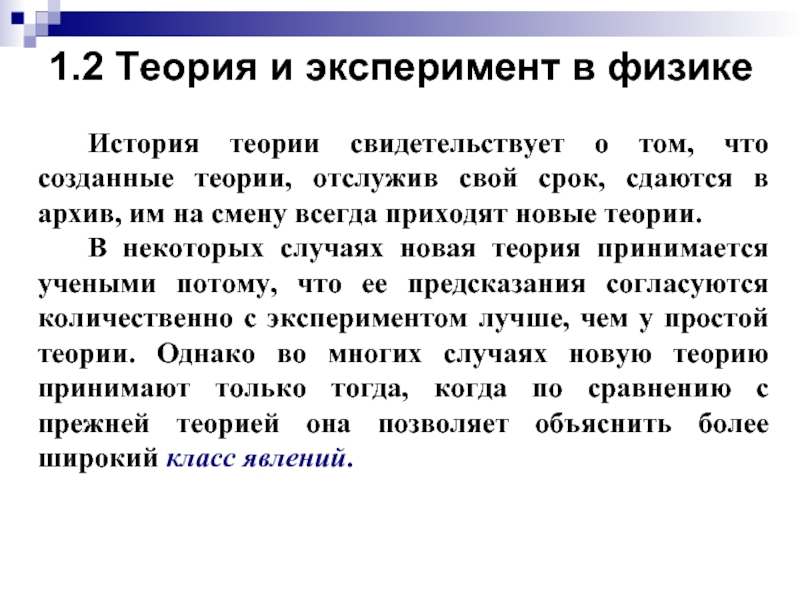 1.2 Теория и эксперимент в физике

История теории свидетельствует о том, что созданные теории, отслужив свой срок, сдаются в архив, им на смену всегда приходят новые теории.

В некоторых случаях новая теория принимается учеными потому, что ее предсказания согласуются количественно с экспериментом лучше, чем у простой теории. Однако во многих случаях новую теорию принимают только тогда, когда по сравнению с прежней теорией она позволяет объяснить более широкий класс явлений.